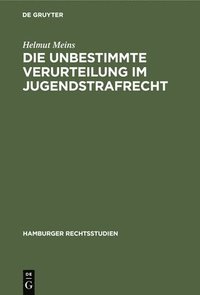 DE GRUYTER

Helmut Meins

DIE UNBESTIMMTE VERURTEILUNG IM JUGENDSTRAFRECHT

HAMBURGER RECHTSSTUDIEN

DE
G